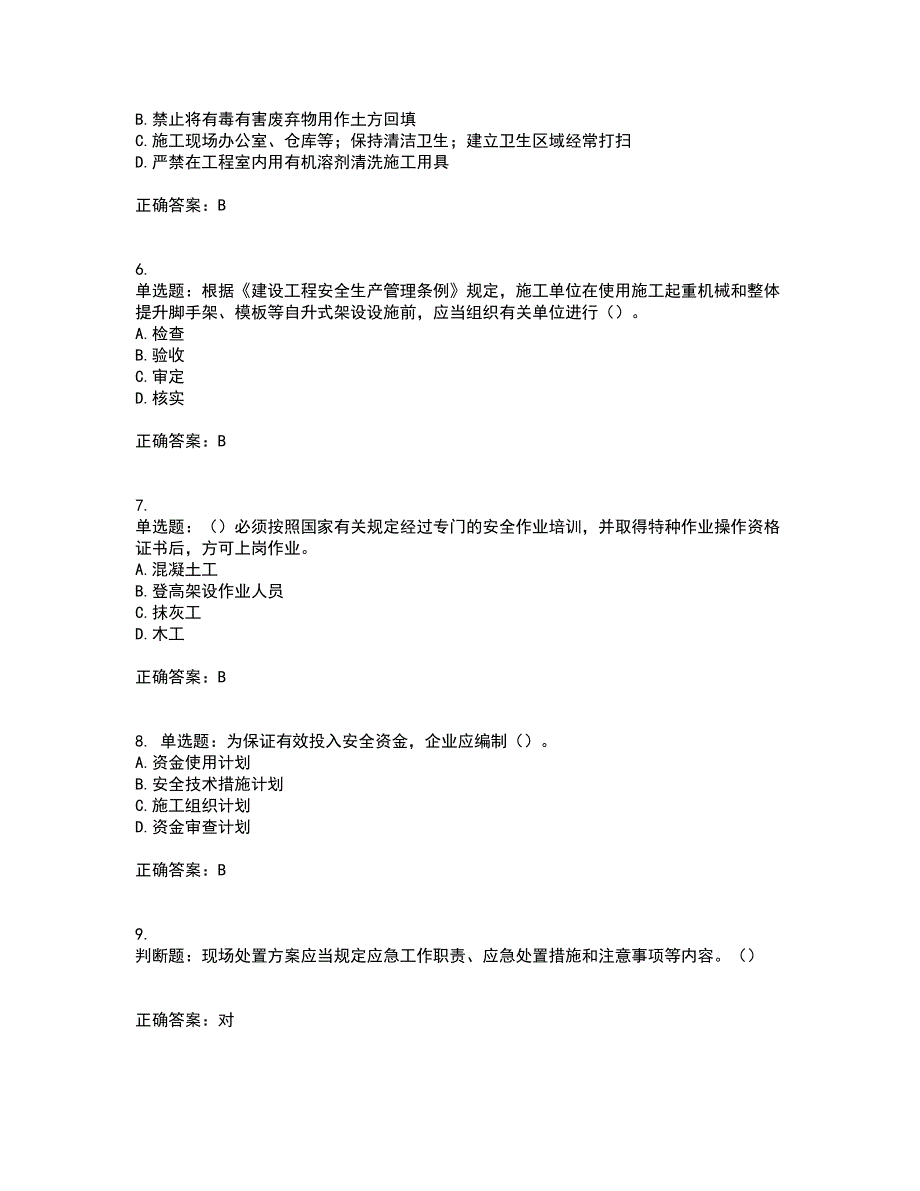 B. 禁止将有毒有害废弃物用作土方回填
C. 施工现场办公室、仓库等；保持清洁卫生；建立卫生区域经常打扫
D. 严禁在工程室内用有机溶剂清洗施工用具

正确答案：B

6.
单选题：根据《建设工程安全生产管理条例》规定，施工单位在使用施工起重机械和整体提升脚手架、模板等自升式架设设施前，应当组织有关单位进行（）。
A. 检查
B. 验收
C. 审定
D. 核实

正确答案：B

7.
单选题：（）必须按照国家有关规定经过专门的安全作业培训，并取得特种作业操作资格证书后，方可上岗作业。
A. 混凝土工
B. 登高架设作业人员
C. 抹灰工
D. 木工

正确答案：B

8. 单选题：为保证有效投入安全资金，企业应编制（）。
A. 资金使用计划
B. 安全技术措施计划
C. 施工组织计划
D. 资金审查计划

正确答案：B

9.
判断题：现场处置方案应当规定应急工作职责、应急处置措施和注意事项等内容。（）

正确答案：对